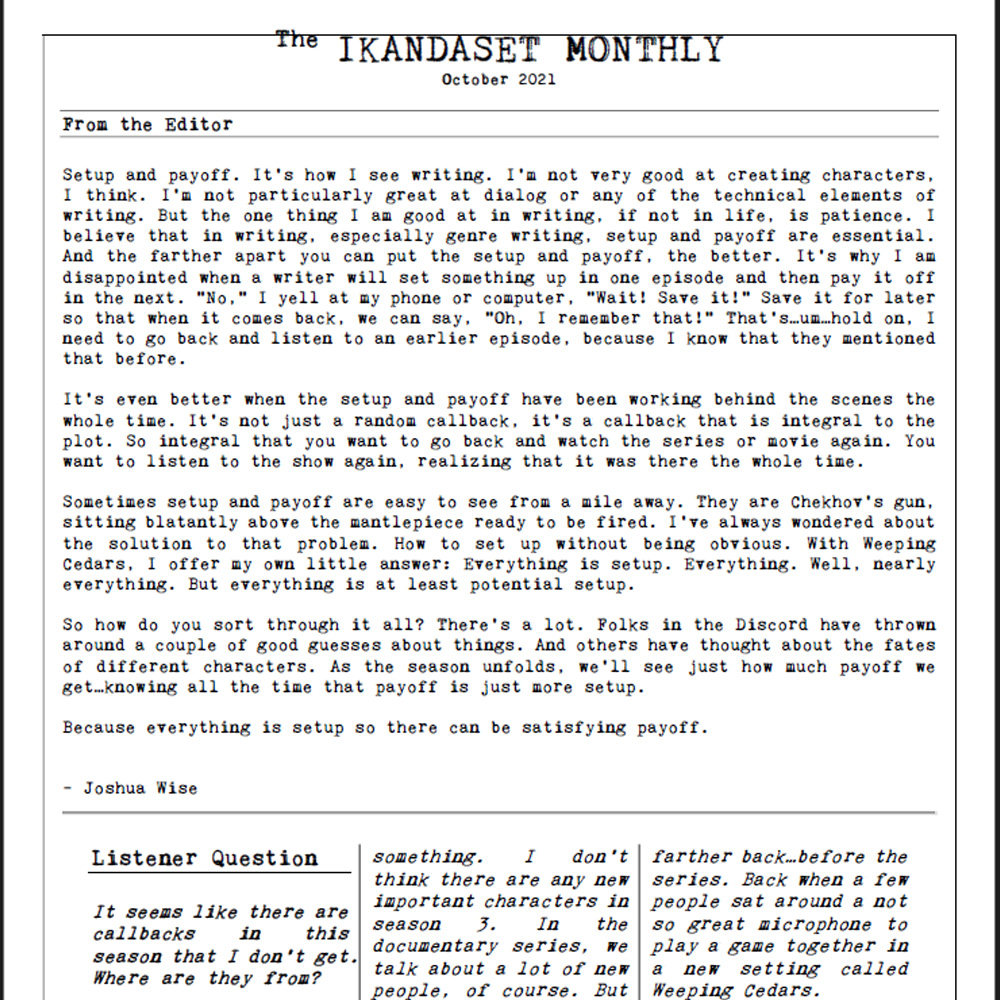 The IKANDASET MONTHLY
October 2021

From the Editor

Setup and payoff. It's how I see writing. I'm not very good at creating characters, I think. I'm not particularly great at dialog or any of the technical elements of writing. But the one thing I am good at in writing, if not in life, is patience. I believe that in writing, especially genre writing, setup and payoff are essential. And the farther apart you can put the setup and payoff, the better. It's why I am disappointed when a writer will set something up in one episode and then pay it off in the next. "No," I yell at my phone or computer, "Wait! Save it!" Save it for later so that when it comes back, we can say, "Oh, I remember that!" That's…um…hold on, I need to go back and listen to an earlier episode, because I know that they mentioned that before.

It's even better when the setup and payoff have been working behind the scenes the whole time. It's not just a random callback, it's a callback that is integral to the plot. So integral that you want to go back and watch the series or movie again. You want to listen to the show again, realizing that it was there the whole time.

Sometimes setup and payoff are easy to see from a mile away. They are Chekhov's gun, sitting blatantly above the mantlepiece ready to be fired. I've always wondered about the solution to that problem. How to set up without being obvious. With Weeping Cedars, I offer my own little answer: Everything is setup. Everything. Well, nearly everything. But everything is at least potential setup.

So how do you sort through it all? There's a lot. Folks in the Discord have thrown around a couple of good guesses about things. And others have thought about the fates of different characters. As the season unfolds, we'll see just how much payoff we get…knowing all the time that payoff is just more setup.

Because everything is setup so there can be satisfying payoff.

- Joshua Wise

Listener Question

It seems like there are callbacks in this season that I don't get. Where are they from?

something. I don't think there are any new important characters in season 3. In the documentary series, we talk about a lot of new people, of course. But

farther back…before the series. Back when a few people sat around a not so great microphone to play a game together in a new setting called Weeping Cedars.